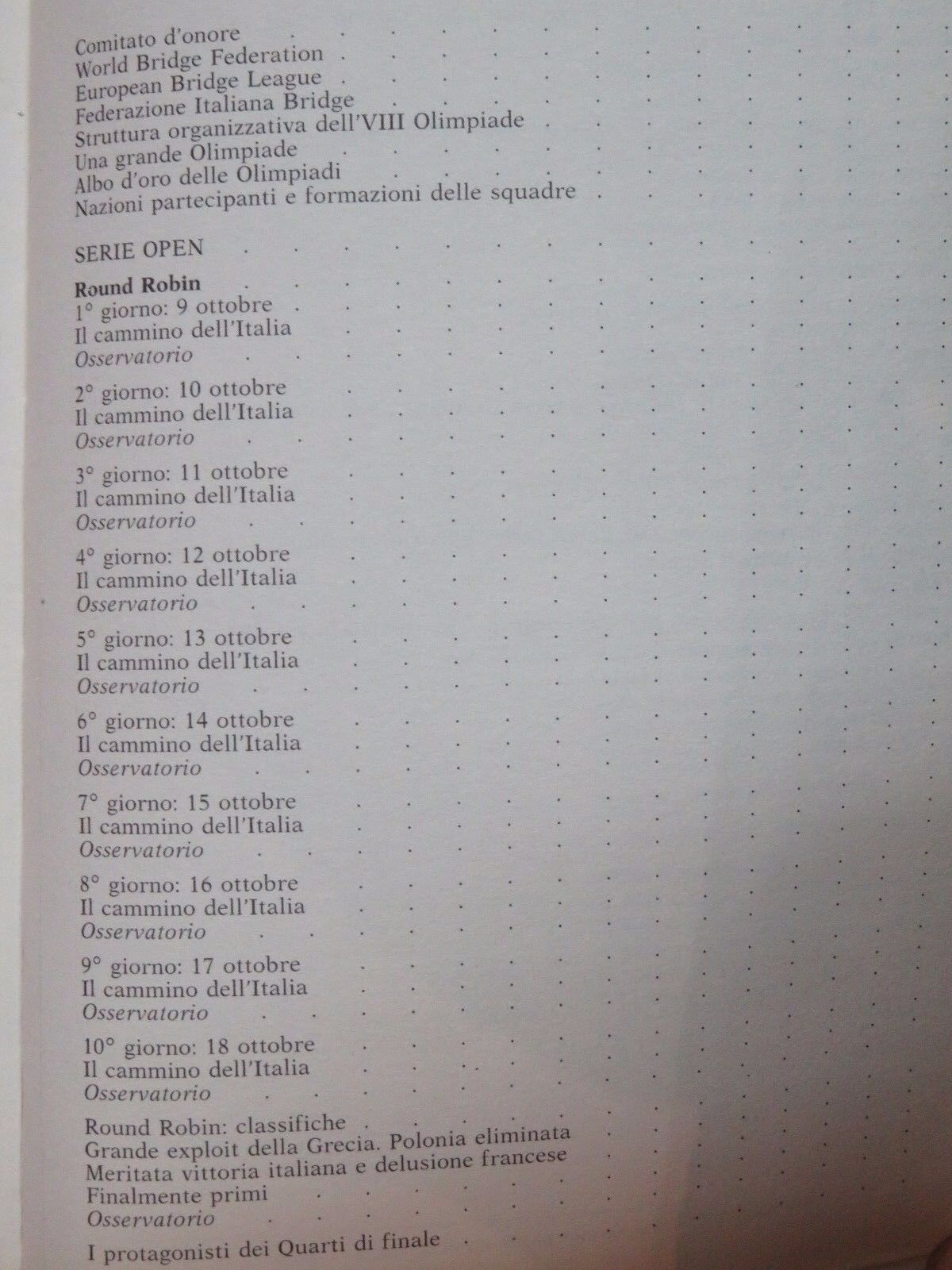 Comitato d'onore
World Bridge Federation
European Bridge League
Federazione Italiana Bridge
Struttura organizzativa dell'VIII Olimpiade
Una grande Olimpiade
Albo d'oro delle Olimpiadi
Nazioni partecipanti e formazioni delle squadre

SERIE OPEN

Round Robin
1° giorno: 9 ottobre
Il cammino dell'Italia
Osservatorio

2° giorno: 10 ottobre
Il cammino dell'Italia
Osservatorio

3° giorno: 11 ottobre
Il cammino dell'Italia
Osservatorio

4° giorno: 12 ottobre
Il cammino dell'Italia
Osservatorio

5° giorno: 13 ottobre
Il cammino dell'Italia
Osservatorio

6° giorno: 14 ottobre
Il cammino dell'Italia
Osservatorio

7° giorno: 15 ottobre
Il cammino dell'Italia
Osservatorio

8° giorno: 16 ottobre
Il cammino dell'Italia
Osservatorio

9° giorno: 17 ottobre
Il cammino dell'Italia
Osservatorio

10° giorno: 18 ottobre
Il cammino dell'Italia
Osservatorio

Round Robin: classifiche
Grande exploit della Grecia. Polonia eliminata
Meritata vittoria italiana e delusione francese
Finalmente primi
Osservatorio

I protagonisti dei Quarti di finale